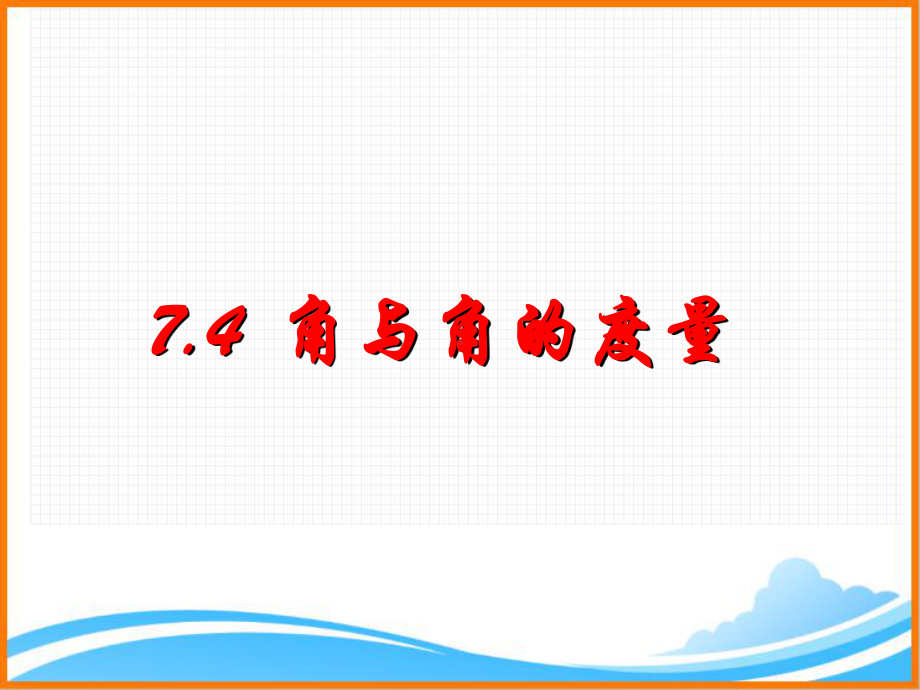 7.4 角与角的度量